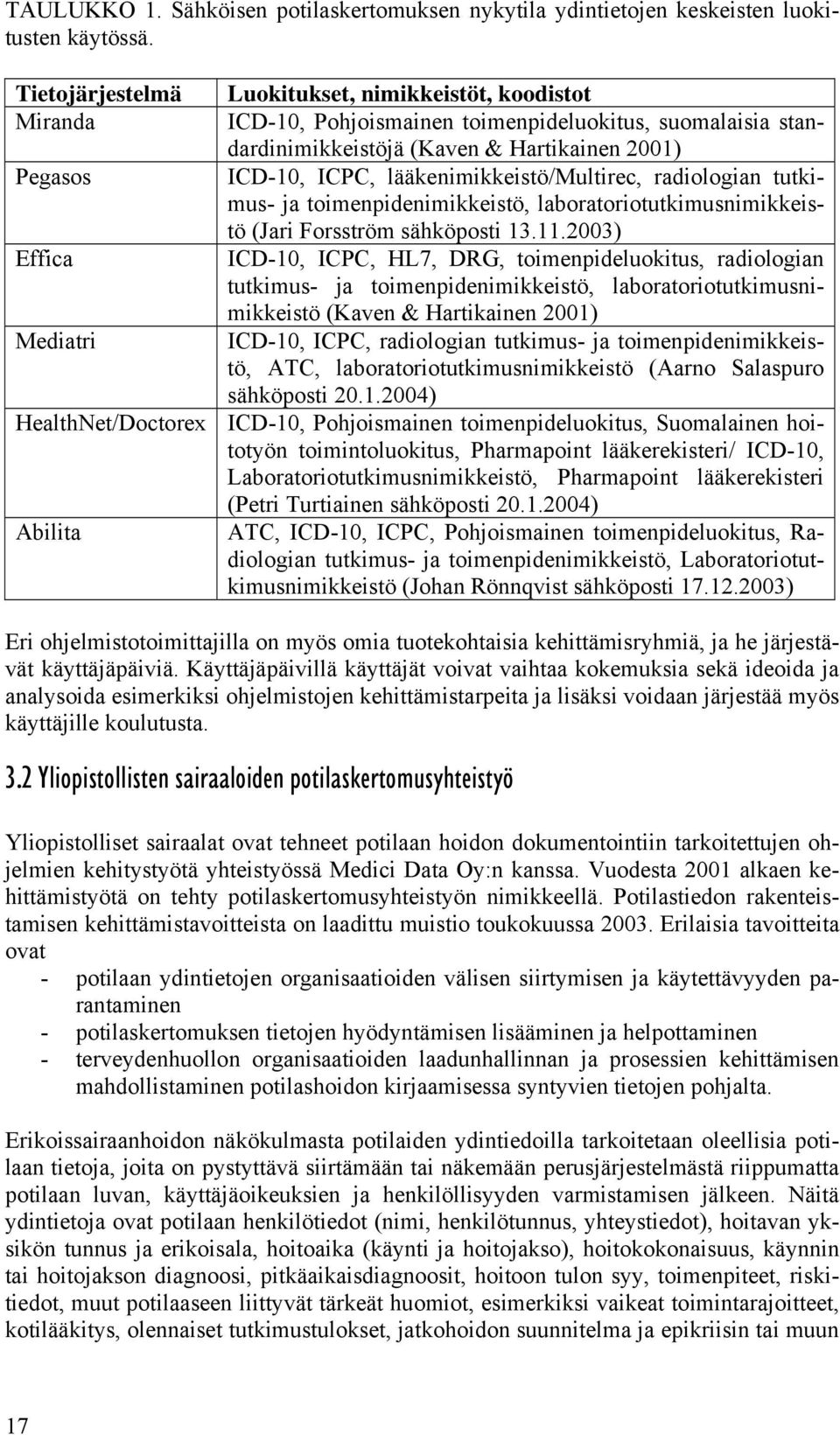 TAULUKKO 1. Sähköisen potilaskertomuksen nykytila ydintietojen keskeisten luokitusten käytössä.

| Tietojärjestelmä | Luokitukset, nimikkeistöt, koodistot |
|---|---|
| Miranda | ICD-10, Pohjoismainen toimenpideluokitus, suomalaisia standardinimikkeistöjä (Kaven & Hartikainen 2001) |
| Pegasos | ICD-10, ICPC, lääkenimikkeistö/Multirec, radiologian tutkimus- ja toimenpidenimikkeistö, laboratoriotutkimusnimikkeistö (Jari Forsström sähköposti 13.11.2003) |
| Effica | ICD-10, ICPC, HL7, DRG, toimenpideluokitus, radiologian tutkimus- ja toimenpidenimikkeistö, laboratoriotutkimusnimikkeistö (Kaven & Hartikainen 2001) |
| Mediatri | ICD-10, ICPC, radiologian tutkimus- ja toimenpidenimikkeistö, ATC, laboratoriotutkimusnimikkeistö (Aarno Salaspuro sähköposti 20.1.2004) |
| HealthNet/Doctorex | ICD-10, Pohjoismainen toimenpideluokitus, Suomalainen hoitotyön toimintoluokitus, Pharmapoint lääkerekisteri/ ICD-10, Laboratoriotutkimusnimikkeistö, Pharmapoint lääkerekisteri (Petri Turtiainen sähköposti 20.1.2004) |
| Abilita | ATC, ICD-10, ICPC, Pohjoismainen toimenpideluokitus, Radiologian tutkimus- ja toimenpidenimikkeistö, Laboratoriotutkimusnimikkeistö (Johan Rönnqvist sähköposti 17.12.2003) |

Eri ohjelmistotoimittajilla on myös omia tuotekohtaisia kehittämisryhmiä, ja he järjestävät käyttäjäpäiviä. Käyttäjäpäivillä käyttäjät voivat vaihtaa kokemuksia sekä ideoida ja analysoida esimerkiksi ohjelmistojen kehittämistarpeita ja lisäksi voidaan järjestää myös käyttäjille koulutusta.

3.2 Yliopistollisten sairaaloiden potilaskertomusyhteistyö

Yliopistolliset sairaalat ovat tehneet potilaan hoidon dokumentointiin tarkoitettujen ohjelmien kehitystyötä yhteistyössä Medici Data Oy:n kanssa. Vuodesta 2001 alkaen kehittämistyötä on tehty potilaskertomusyhteistyön nimikkeellä. Potilastiedon rakenteistamisen kehittämistavoitteista on laadittu muistio toukokuussa 2003. Erilaisia tavoitteita ovat
- potilaan ydintietojen organisaatioiden välisen siirtymisen ja käytettävyyden parantaminen
- potilaskertomuksen tietojen hyödyntämisen lisääminen ja helpottaminen
- terveydenhuollon organisaatioiden laadunhallinnan ja prosessien kehittämisen mahdollistaminen potilashoidon kirjaamisessa syntyvien tietojen pohjalta.

Erikoissairaanhoidon näkökulmasta potilaiden ydintiedoilla tarkoitetaan oleellisia potilaan tietoja, joita on pystyttävä siirtämään tai näkemään perusjärjestelmästä riippumatta potilaan luvan, käyttäjäoikeuksien ja henkilöllisyyden varmistamisen jälkeen. Näitä ydintietoja ovat potilaan henkilötiedot (nimi, henkilötunnus, yhteystiedot), hoitavan yksikön tunnus ja erikoisala, hoitoaika (käynti ja hoitojakso), hoitokokonaisuus, käynnin tai hoitojakson diagnoosi, pitkäaikaisdiagnoosit, hoitoon tulon syy, toimenpiteet, riskitiedot, muut potilaaseen liittyvät tärkeät huomiot, esimerkiksi vaikeat toimintarajoitteet, kotilääkitys, olennaiset tutkimustulokset, jatkohoidon suunnitelma ja epikriisin tai muun

17